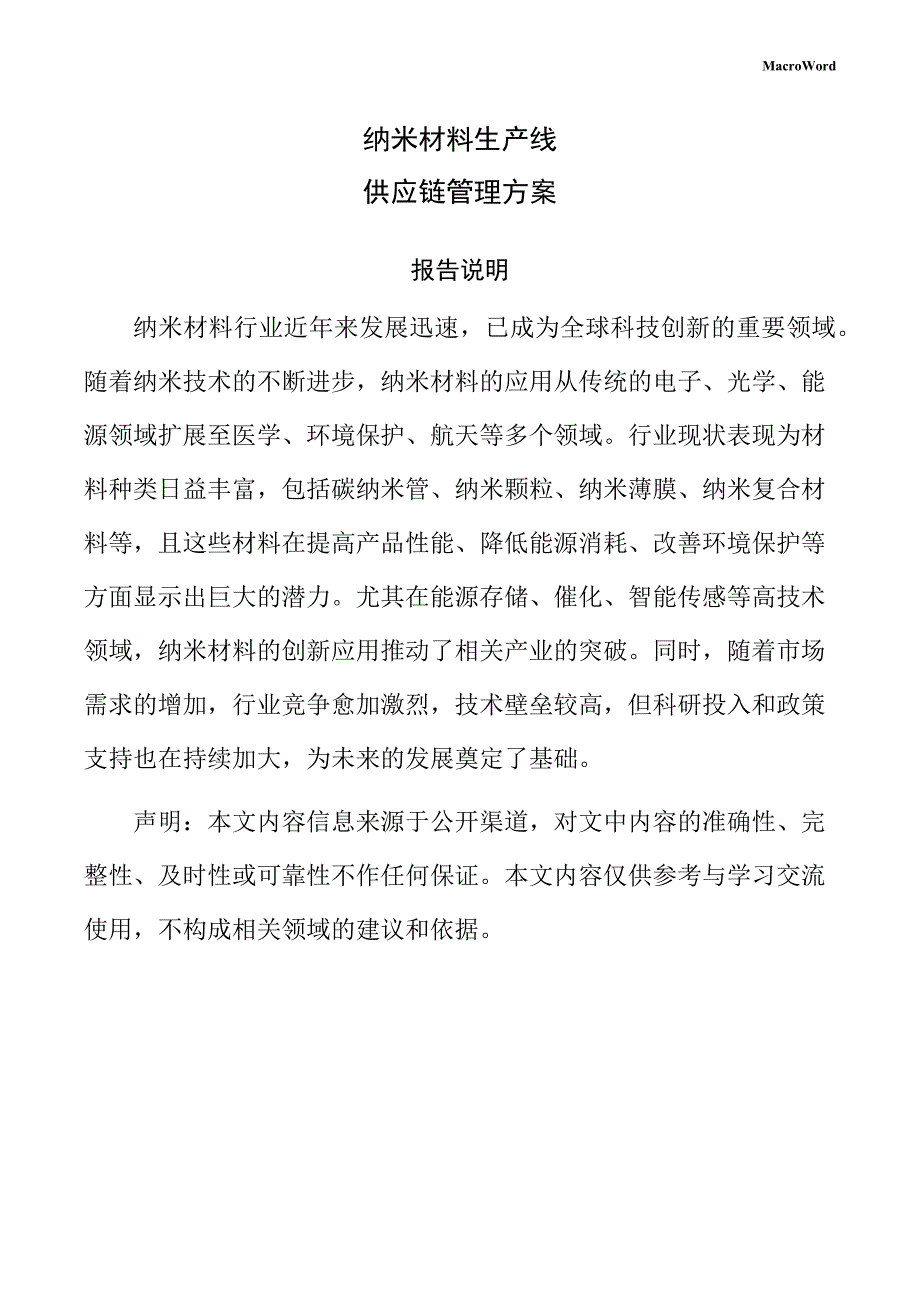 MacroWord

纳米材料生产线
供应链管理方案

报告说明

纳米材料行业近年来发展迅速，已成为全球科技创新的重要领域。随着纳米技术的不断进步，纳米材料的应用从传统的电子、光学、能源领域扩展至医学、环境保护、航天等多个领域。行业现状表现为材料种类日益丰富，包括碳纳米管、纳米颗粒、纳米薄膜、纳米复合材料等，且这些材料在提高产品性能、降低能源消耗、改善环境保护等方面显示出巨大的潜力。尤其在能源存储、催化、智能传感等高技术领域，纳米材料的创新应用推动了相关产业的突破。同时，随着市场需求的增加，行业竞争愈加激烈，技术壁垒较高，但科研投入和政策支持也在持续加大，为未来的发展奠定了基础。

声明：本文内容信息来源于公开渠道，对文中内容的准确性、完整性、及时性或可靠性不作任何保证。本文内容仅供参考与学习交流使用，不构成相关领域的建议和依据。